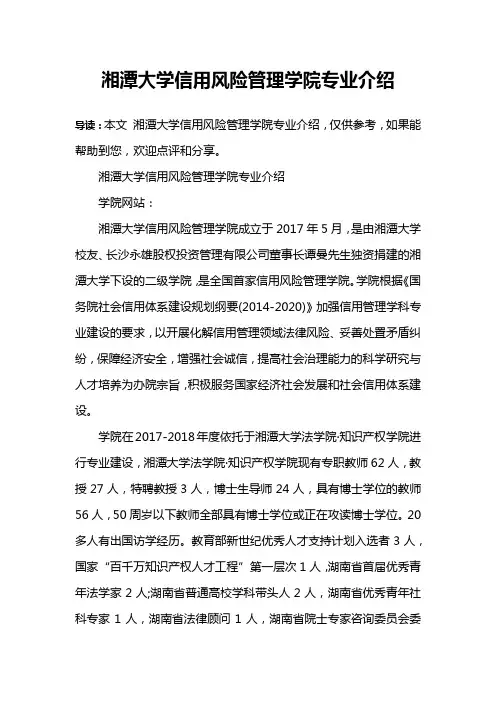 湘潭大学信用风险管理学院专业介绍

导读：本文 湘潭大学信用风险管理学院专业介绍，仅供参考，如果能帮助到您，欢迎点评和分享。

湘潭大学信用风险管理学院专业介绍

学院网站：

湘潭大学信用风险管理学院成立于 2017 年 5 月，是由湘潭大学校友、长沙永雄股权投资管理有限公司董事长谭曼先生独资捐建的湘潭大学下设的二级学院，是全国首家信用风险管理学院。学院根据《国务院社会信用体系建设规划纲要(2014-2020)》加强信用管理学科专业建设的要求，以开展化解信用管理领域法律风险、妥善处置矛盾纠纷，保障经济安全，增强社会诚信，提高社会治理能力的科学研究与人才培养为办院宗旨，积极服务国家经济社会发展和社会信用体系建设。

学院在 2017-2018 年度依托于湘潭大学法学院·知识产权学院进行专业建设，湘潭大学法学院·知识产权学院现有专职教师 62 人，教授 27 人，特聘教授 3 人，博士生导师 24 人，具有博士学位的教师 56 人，50 周岁以下教师全部具有博士学位或正在攻读博士学位。20 多人有出国访学经历。教育部新世纪优秀人才支持计划入选者 3 人，国家“百千万知识产权人才工程”第一层次 1 人，湖南省首届优秀青年法学家 2 人;湖南省普通高校学科带头人 2 人，湖南省优秀青年社科专家 1 人，湖南省法律顾问 1 人，湖南省院士专家咨询委员会委